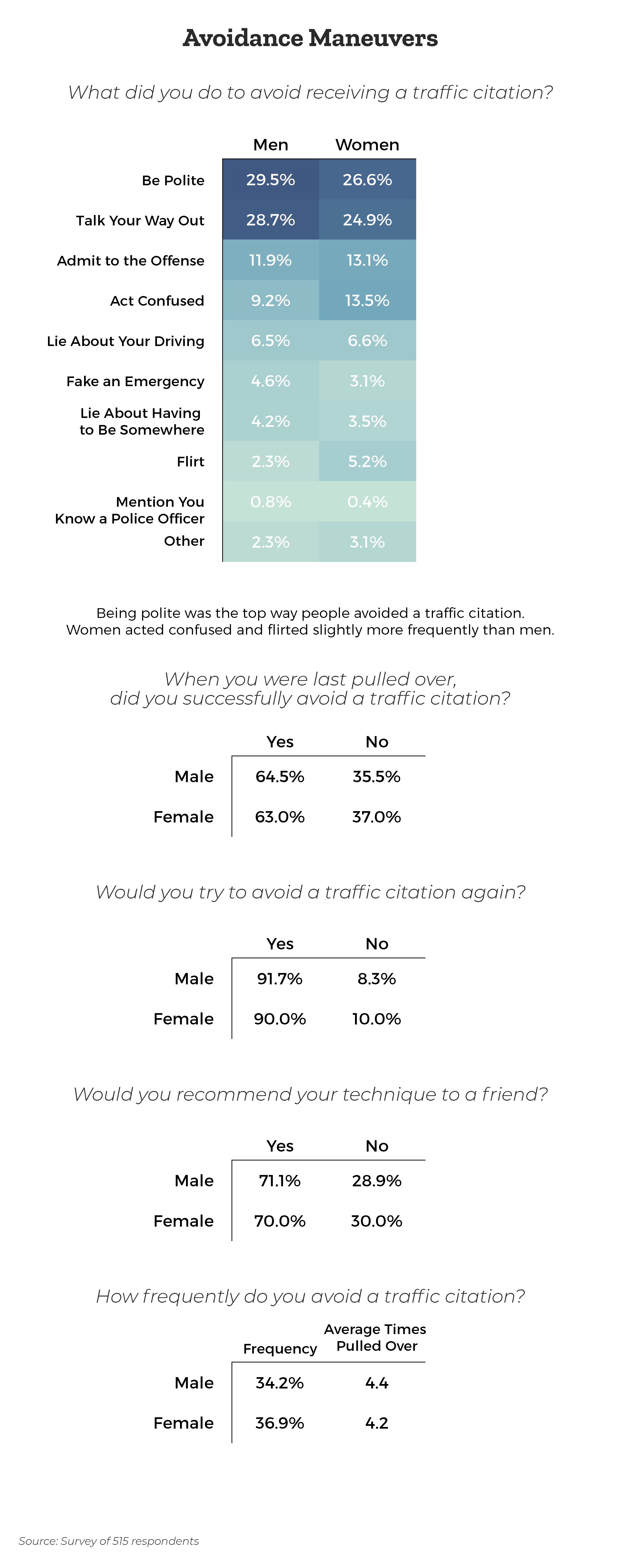 Avoidance Maneuvers

What did you do to avoid receiving a traffic citation?

| | Men | Women |
|---|---|---|
| Be Polite | 29.5% | 26.6% |
| Talk Your Way Out | 28.7% | 24.9% |
| Admit to the Offense | 11.9% | 13.1% |
| Act Confused | 9.2% | 13.5% |
| Lie About Your Driving | 6.5% | 6.6% |
| Fake an Emergency | 4.6% | 3.1% |
| Lie About Having to Be Somewhere | 4.2% | 3.5% |
| Flirt | 2.3% | 5.2% |
| Mention You Know a Police Officer | 0.8% | 0.4% |
| Other | 2.3% | 3.1% |

Being polite was the top way people avoided a traffic citation. Women acted confused and flirted slightly more frequently than men.

When you were last pulled over, did you successfully avoid a traffic citation?

| | Yes | No |
|---|---|---|
| Male | 64.5% | 35.5% |
| Female | 63.0% | 37.0% |

Would you try to avoid a traffic citation again?

| | Yes | No |
|---|---|---|
| Male | 91.7% | 8.3% |
| Female | 90.0% | 10.0% |

Would you recommend your technique to a friend?

| | Yes | No |
|---|---|---|
| Male | 71.1% | 28.9% |
| Female | 70.0% | 30.0% |

How frequently do you avoid a traffic citation?

| | Frequency | Average Times Pulled Over |
|---|---|---|
| Male | 34.2% | 4.4 |
| Female | 36.9% | 4.2 |

Source: Survey of 515 respondents